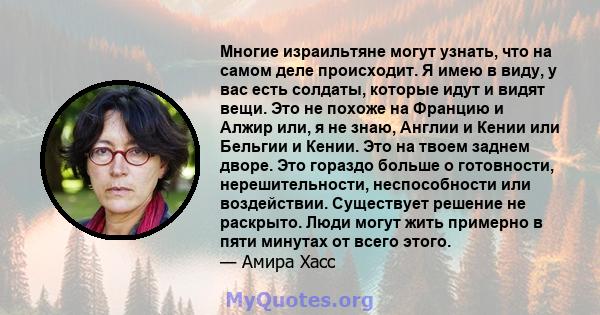 Многие израильтяне могут узнать, что на самом деле происходит. Я имею в виду, у вас есть солдаты, которые идут и видят вещи. Это не похоже на Францию и Алжир или, я не знаю, Англии и Кении или Бельгии и Кении. Это на твоем заднем дворе. Это гораздо больше о готовности, нерешительности, неспособности или воздействии. Существует решение не раскрыто. Люди могут жить примерно в пяти минутах от всего этого.
— Амира Хасс

MyQuotes.org